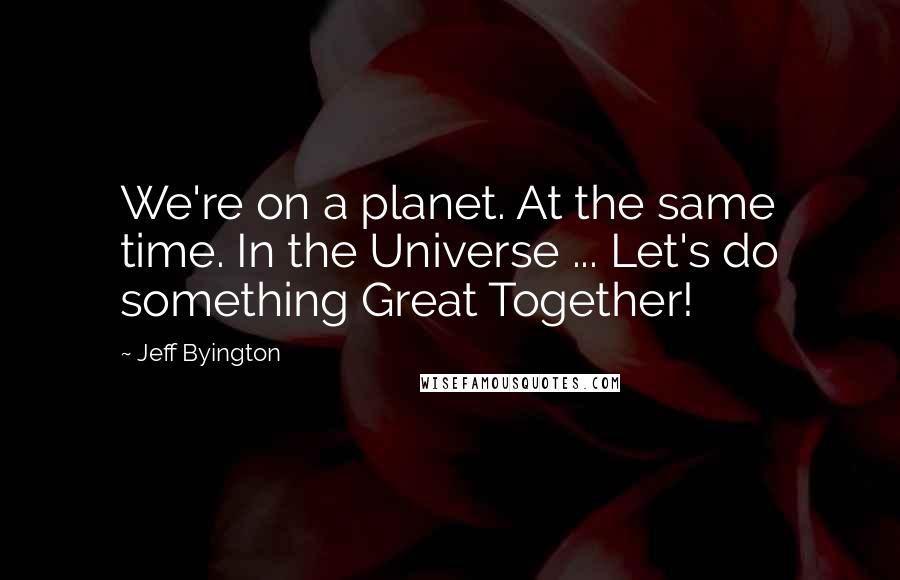 We're on a planet. At the same time. In the Universe ... Let's do something Great Together!

~ Jeff Byington

WISEFAMOUSQUOTES.COM